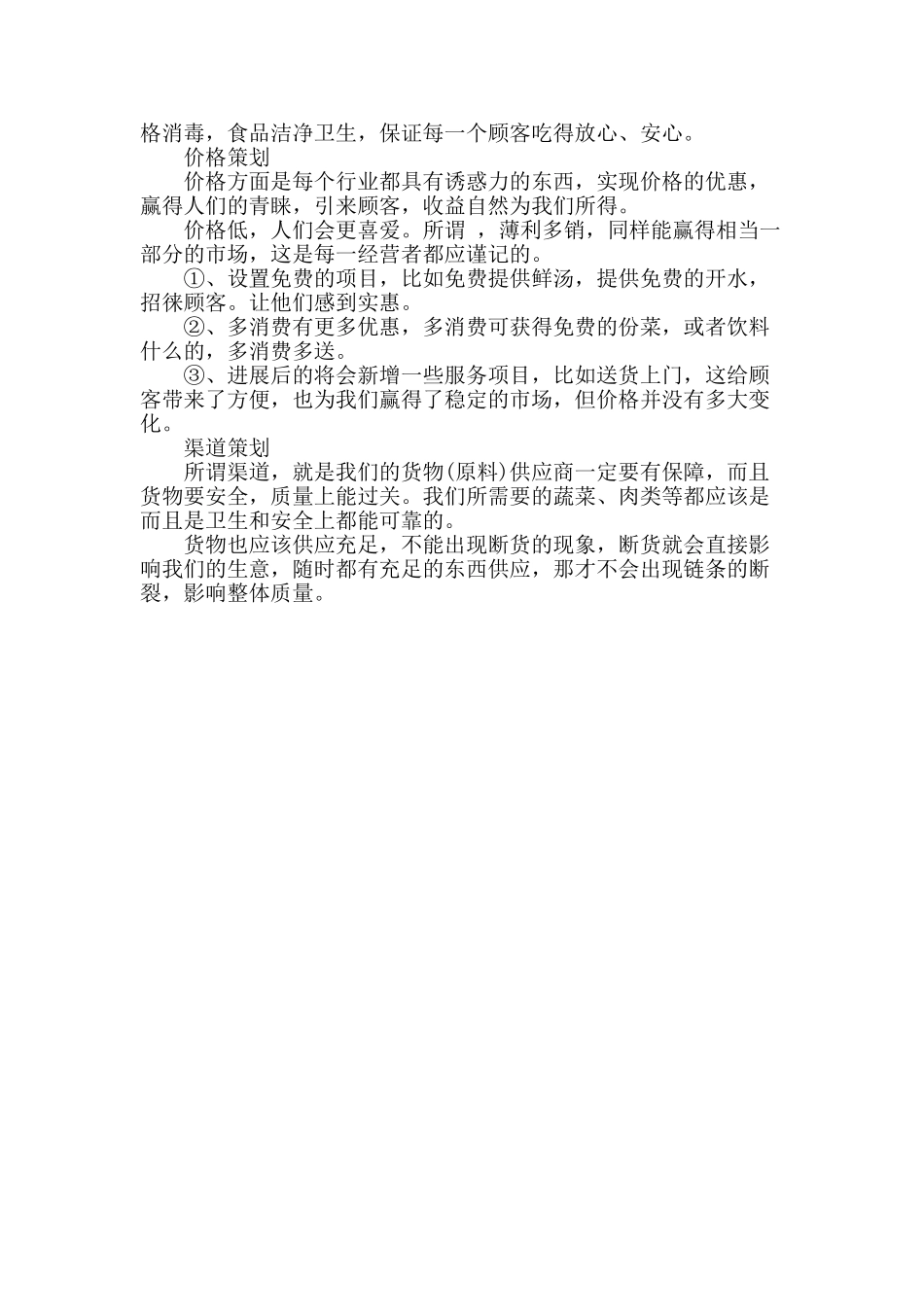 格消毒，食品洁净卫生，保证每一个顾客吃得放心、安心。

价格策划

价格方面是每个行业都具有诱惑力的东西，实现价格的优惠，赢得人们的青睐，引来顾客，收益自然为我们所得。

价格低，人们会更喜爱。所谓 ，薄利多销，同样能赢得相当一部分的市场，这是每一经营者都应谨记的。

①、设置免费的项目，比如免费提供鲜汤，提供免费的开水，招徕顾客。让他们感到实惠。

②、多消费有更多优惠，多消费可获得免费的份菜，或者饮料什么的，多消费多送。

③、进展后的将会新增一些服务项目，比如送货上门，这给顾客带来了方便，也为我们赢得了稳定的市场，但价格并没有多大变化。

渠道策划

所谓渠道，就是我们的货物(原料)供应商一定要有保障，而且货物要安全，质量上能过关。我们所需要的蔬菜、肉类等都应该是而且是卫生和安全上都能可靠的。

货物也应该供应充足，不能出现断货的现象，断货就会直接影响我们的生意，随时都有充足的东西供应，那才不会出现链条的断裂，影响整体质量。